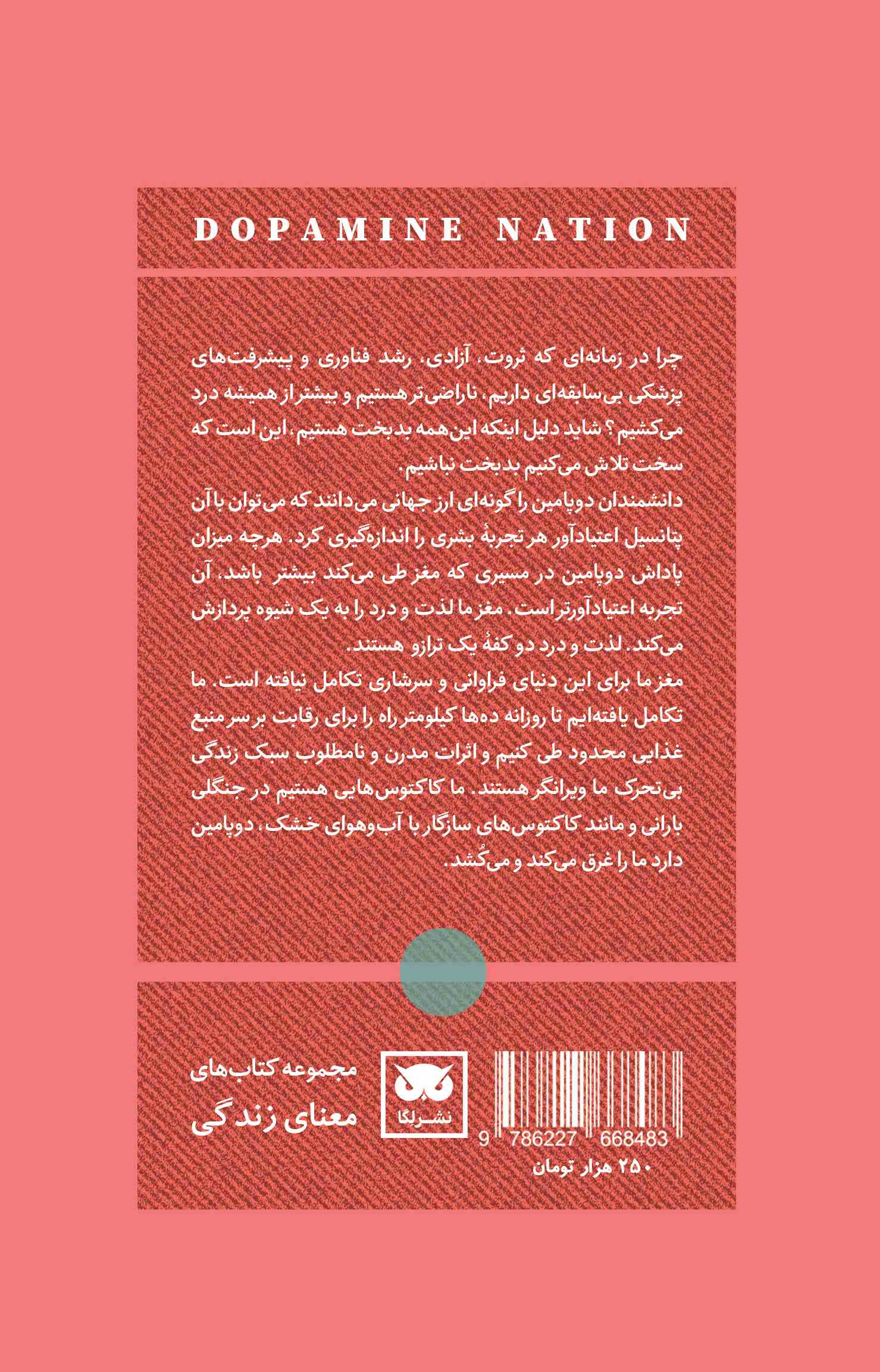 DOPAMINE NATION

چرا در زمانه‌ای که ثروت، آزادی، رشد فناوری و پیشرفت‌های پزشکی بی‌سابقه‌ای داریم، ناراضی‌تر هستیم و بیشتر از همیشه درد می‌کشیم؟ شاید دلیل اینکه این‌همه بدبخت هستیم، این است که سخت تلاش می‌کنیم بدبخت نباشیم.
دانشمندان دوپامین را گونه‌ای ارز جهانی می‌دانند که می‌توان با آن پتانسیل اعتیادآور هر تجربهٔ بشری را اندازه‌گیری کرد. هرچه میزان پاداش دوپامین در مسیری که مغز طی می‌کند بیشتر باشد، آن تجربه اعتیادآورتر است. مغز ما لذت و درد را به یک شیوه پردازش می‌کند. لذت و درد دو کفهٔ یک ترازو هستند.
مغز ما برای این دنیای فراوانی و سرشاری تکامل نیافته است. ما تکامل یافته‌ایم تا روزانه ده‌ها کیلومتر راه را برای رقابت بر سر منبع غذایی محدود طی کنیم و اثرات مدرن و نامطلوب سبک زندگی بی‌تحرک ما ویرانگر هستند. ما کاکتوس‌هایی هستیم در جنگلی بارانی و مانند کاکتوس‌های سازگار با آب‌وهوای خشک، دوپامین دارد ما را غرق می‌کند و می‌کُشد.

مجموعه کتاب‌های
معنای زندگی

نشر لگا

9 786227 668483
۲۵۰ هزار تومان